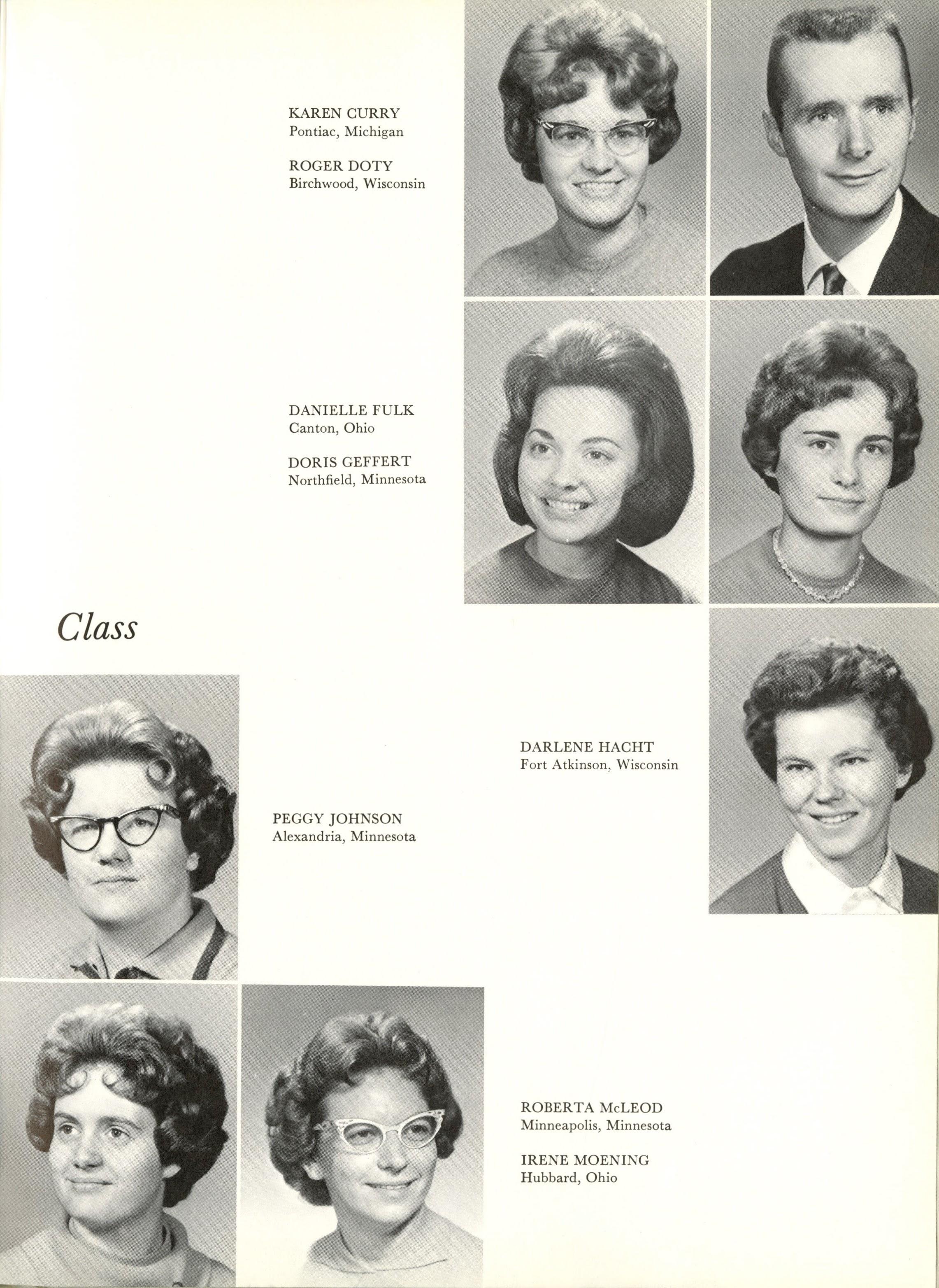 KAREN CURRY
Pontiac, Michigan

ROGER DOTY
Birchwood, Wisconsin

DANIELLE FULK
Canton, Ohio

DORIS GEFFERT
Northfield, Minnesota

Class

DARLENE HACHT
Fort Atkinson, Wisconsin

PEGGY JOHNSON
Alexandria, Minnesota

ROBERTA McLEOD
Minneapolis, Minnesota

IRENE MOENING
Hubbard, Ohio